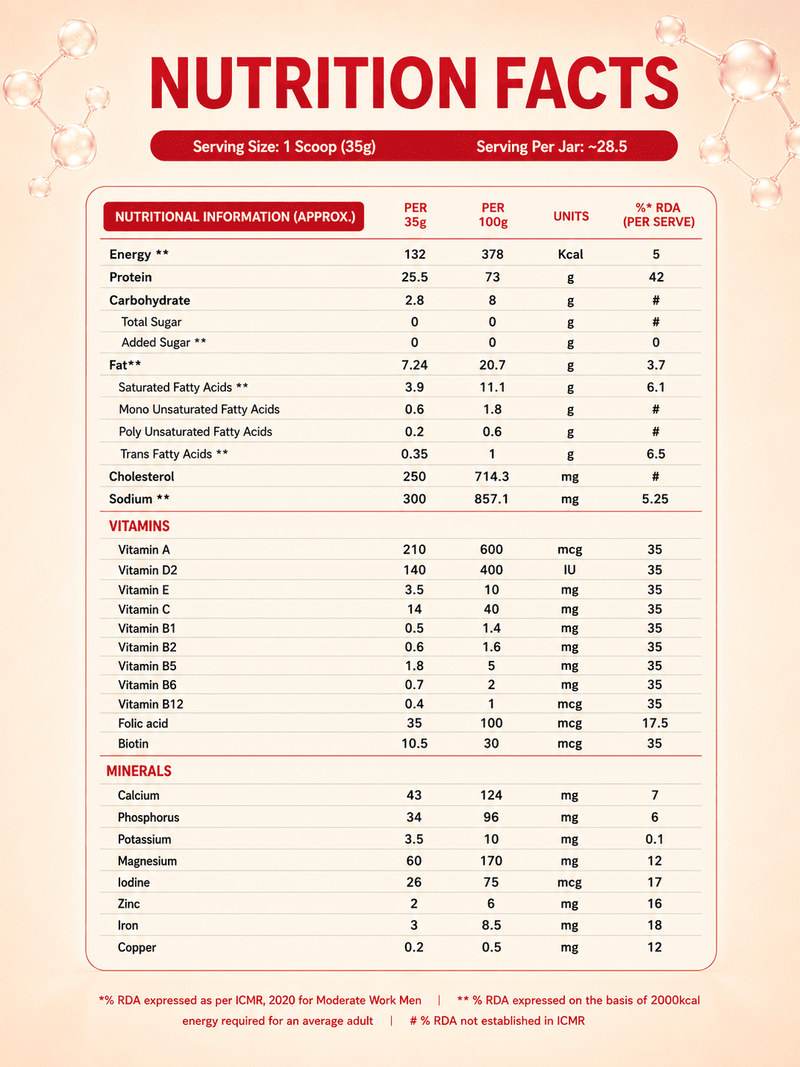 NUTRITION FACTS

Serving Size: 1 Scoop (35g) Serving Per Jar: ~28.5

| NUTRITIONAL INFORMATION (APPROX.) | PER 35g | PER 100g | UNITS | %* RDA (PER SERVE) |
|---|---|---|---|---|
| Energy ** | 132 | 378 | Kcal | 5 |
| Protein | 25.5 | 73 | g | 42 |
| Carbohydrate | 2.8 | 8 | g | # |
| Total Sugar | 0 | 0 | g | # |
| Added Sugar ** | 0 | 0 | g | 0 |
| Fat** | 7.24 | 20.7 | g | 3.7 |
| Saturated Fatty Acids ** | 3.9 | 11.1 | g | 6.1 |
| Mono Unsaturated Fatty Acids | 0.6 | 1.8 | g | # |
| Poly Unsaturated Fatty Acids | 0.2 | 0.6 | g | # |
| Trans Fatty Acids ** | 0.35 | 1 | g | 6.5 |
| Cholesterol | 250 | 714.3 | mg | # |
| Sodium ** | 300 | 857.1 | mg | 5.25 |
| VITAMINS | | | | |
| Vitamin A | 210 | 600 | mcg | 35 |
| Vitamin D2 | 140 | 400 | IU | 35 |
| Vitamin E | 3.5 | 10 | mg | 35 |
| Vitamin C | 14 | 40 | mg | 35 |
| Vitamin B1 | 0.5 | 1.4 | mg | 35 |
| Vitamin B2 | 0.6 | 1.6 | mg | 35 |
| Vitamin B5 | 1.8 | 5 | mg | 35 |
| Vitamin B6 | 0.7 | 2 | mg | 35 |
| Vitamin B12 | 0.4 | 1 | mcg | 35 |
| Folic acid | 35 | 100 | mcg | 17.5 |
| Biotin | 10.5 | 30 | mcg | 35 |
| MINERALS | | | | |
| Calcium | 43 | 124 | mg | 7 |
| Phosphorus | 34 | 96 | mg | 6 |
| Potassium | 3.5 | 10 | mg | 0.1 |
| Magnesium | 60 | 170 | mg | 12 |
| Iodine | 26 | 75 | mcg | 17 |
| Zinc | 2 | 6 | mg | 16 |
| Iron | 3 | 8.5 | mg | 18 |
| Copper | 0.2 | 0.5 | mg | 12 |

*% RDA expressed as per ICMR, 2020 for Moderate Work Men | ** % RDA expressed on the basis of 2000kcal energy required for an average adult | # % RDA not established in ICMR